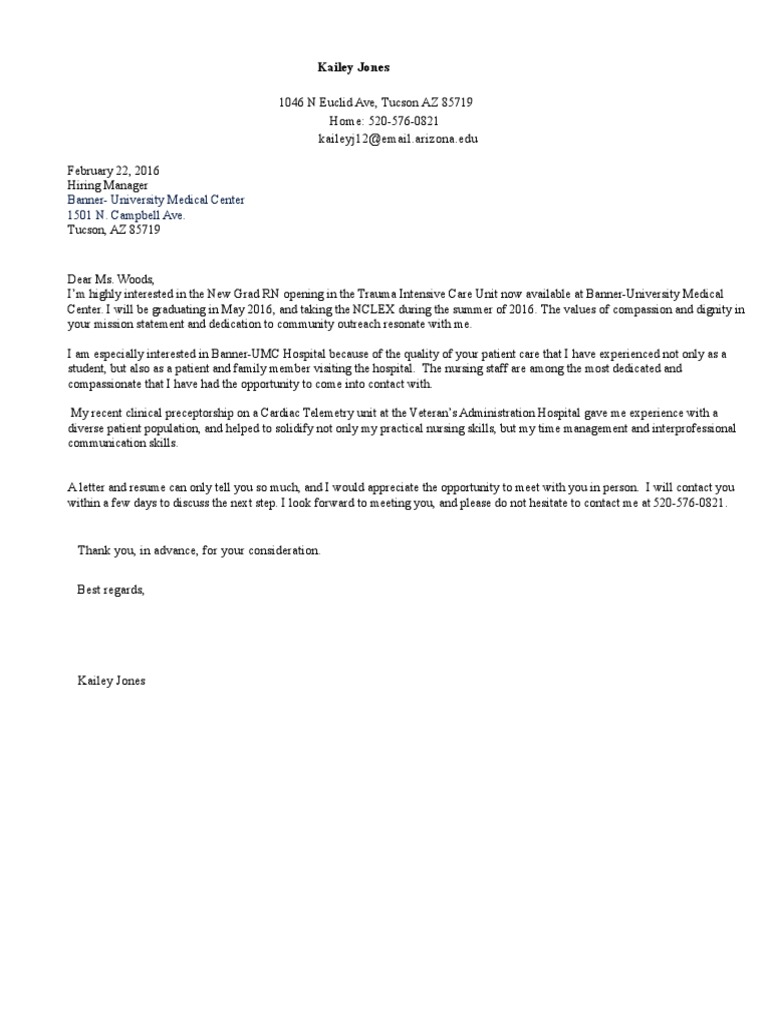 Kailey Jones

1046 N Euclid Ave, Tucson AZ 85719
Home: 520-576-0821
kaileyj12@email.arizona.edu

February 22, 2016
Hiring Manager
Banner- University Medical Center
1501 N. Campbell Ave.
Tucson, AZ 85719

Dear Ms. Woods,
I'm highly interested in the New Grad RN opening in the Trauma Intensive Care Unit now available at Banner-University Medical Center. I will be graduating in May 2016, and taking the NCLEX during the summer of 2016. The values of compassion and dignity in your mission statement and dedication to community outreach resonate with me.

I am especially interested in Banner-UMC Hospital because of the quality of your patient care that I have experienced not only as a student, but also as a patient and family member visiting the hospital. The nursing staff are among the most dedicated and compassionate that I have had the opportunity to come into contact with.

My recent clinical preceptorship on a Cardiac Telemetry unit at the Veteran's Administration Hospital gave me experience with a diverse patient population, and helped to solidify not only my practical nursing skills, but my time management and interprofessional communication skills.

A letter and resume can only tell you so much, and I would appreciate the opportunity to meet with you in person. I will contact you within a few days to discuss the next step. I look forward to meeting you, and please do not hesitate to contact me at 520-576-0821.

Thank you, in advance, for your consideration.

Best regards,

Kailey Jones